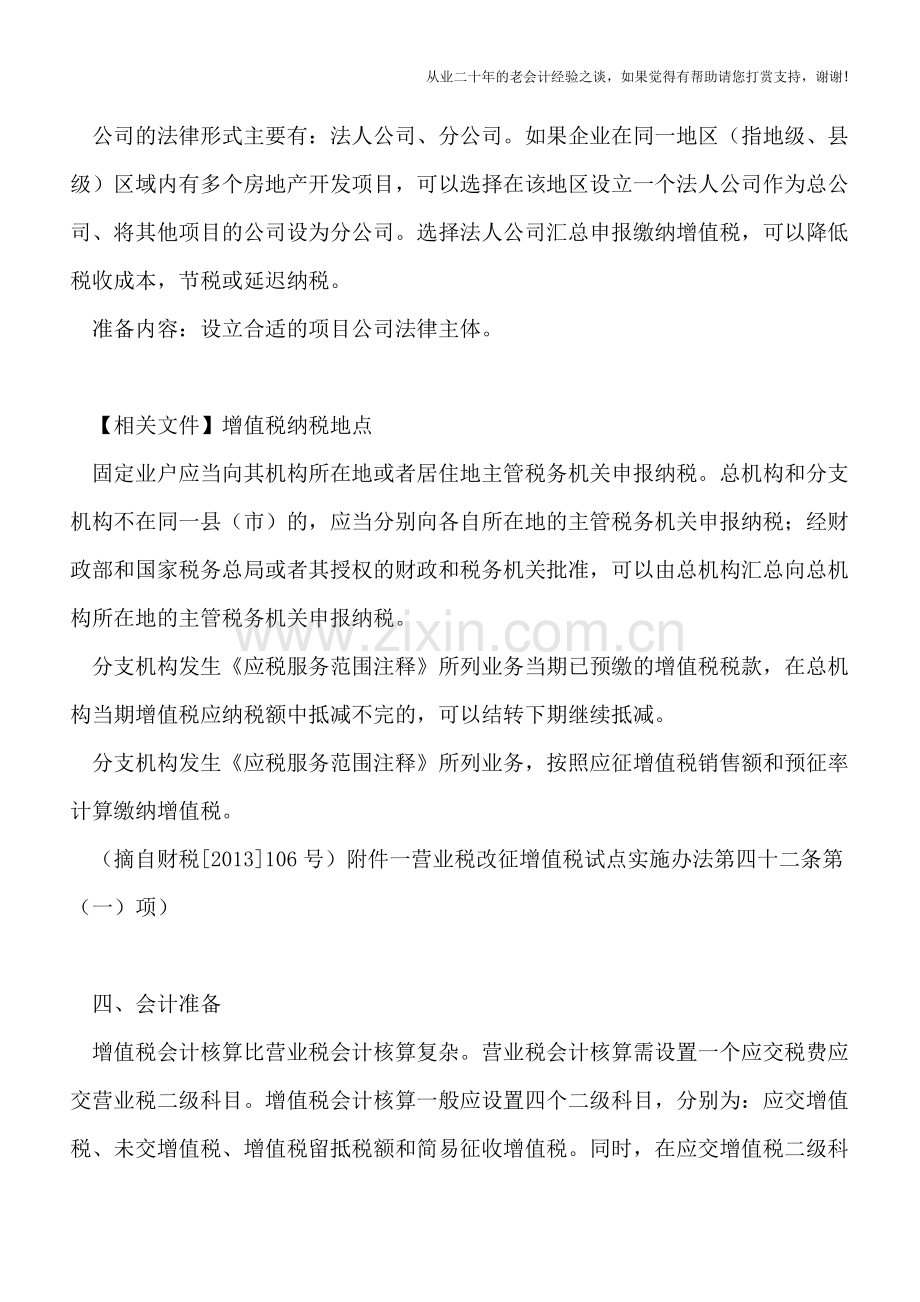 从业二十年的老会计经验之谈，如果觉得有帮助请您打赏支持，谢谢!

公司的法律形式主要有：法人公司、分公司。如果企业在同一地区（指地级、县级）区域内有多个房地产开发项目，可以选择在该地区设立一个法人公司作为总公司、将其他项目的公司设为分公司。选择法人公司汇总申报缴纳增值税，可以降低税收成本，节税或延迟纳税。

准备内容：设立合适的项目公司法律主体。

【相关文件】增值税纳税地点

固定业户应当向其机构所在地或者居住地主管税务机关申报纳税。总机构和分支机构不在同一县（市）的，应当分别向各自所在地的主管税务机关申报纳税；经财政部和国家税务总局或者其授权的财政和税务机关批准，可以由总机构汇总向总机构所在地的主管税务机关申报纳税。

www.zixin.com.cn

分支机构发生《应税服务范围注释》所列业务当期已预缴的增值税税款，在总机构当期增值税应纳税额中抵减不完的，可以结转下期继续抵减。

分支机构发生《应税服务范围注释》所列业务，按照应征增值税销售额和预征率计算缴纳增值税。

（摘自财税[2013]106 号）附件一营业税改征增值税试点实施办法第四十二条第（一）项）

四、会计准备

增值税会计核算比营业税会计核算复杂。营业税会计核算需设置一个应交税费应交营业税二级科目。增值税会计核算一般应设置四个二级科目，分别为：应交增值税、未交增值税、增值税留抵税额和简易征收增值税。同时，在应交增值税二级科